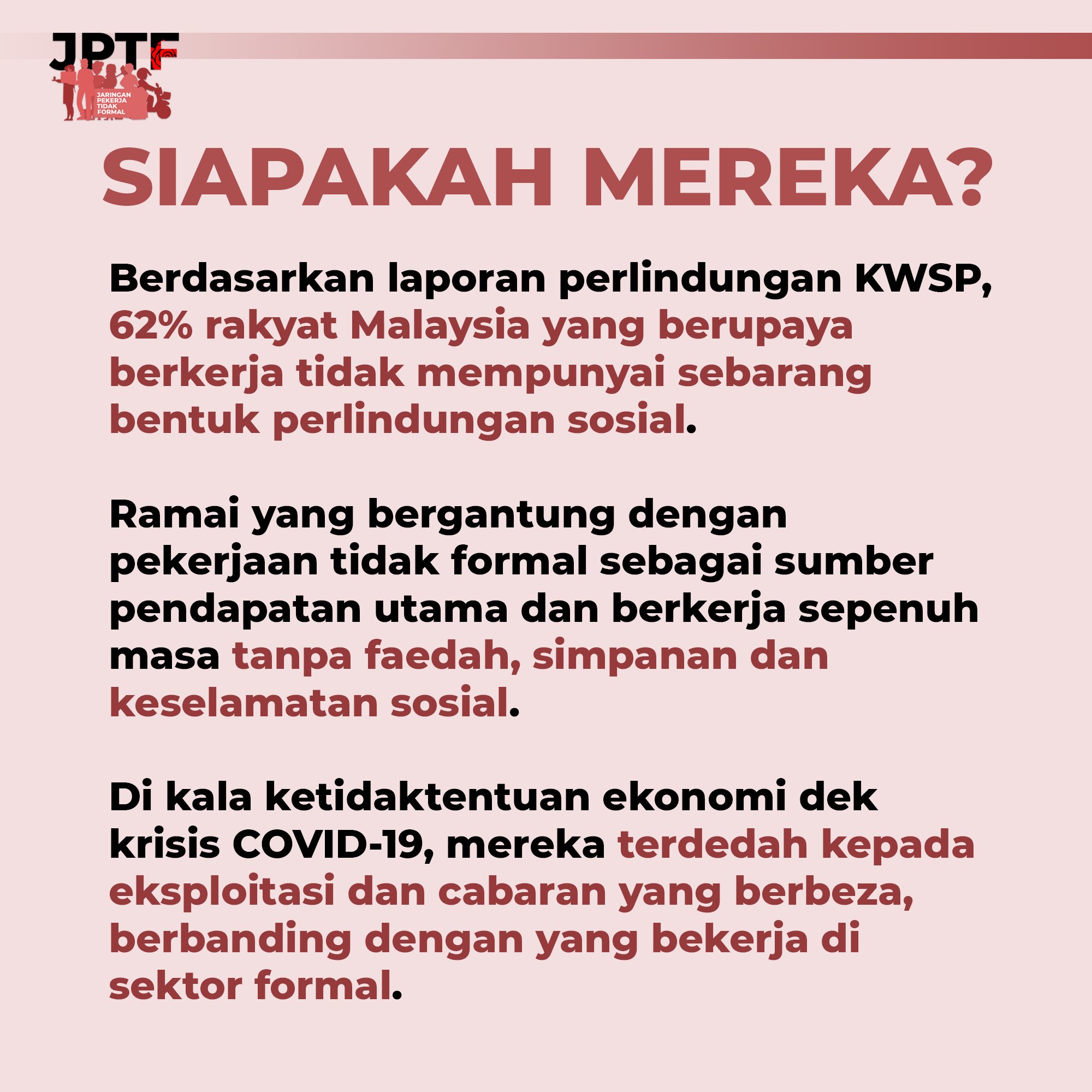 JPTF
JARINGAN PEKERJA TIDAK FORMAL

SIAPAKAH MEREKA?

Berdasarkan laporan perlindungan KWSP, 62% rakyat Malaysia yang berupaya berkerja tidak mempunyai sebarang bentuk perlindungan sosial.

Ramai yang bergantung dengan pekerjaan tidak formal sebagai sumber pendapatan utama dan berkerja sepenuh masa tanpa faedah, simpanan dan keselamatan sosial.

Di kala ketidaktentuan ekonomi dek krisis COVID-19, mereka terdedah kepada eksploitasi dan cabaran yang berbeza, berbanding dengan yang bekerja di sektor formal.